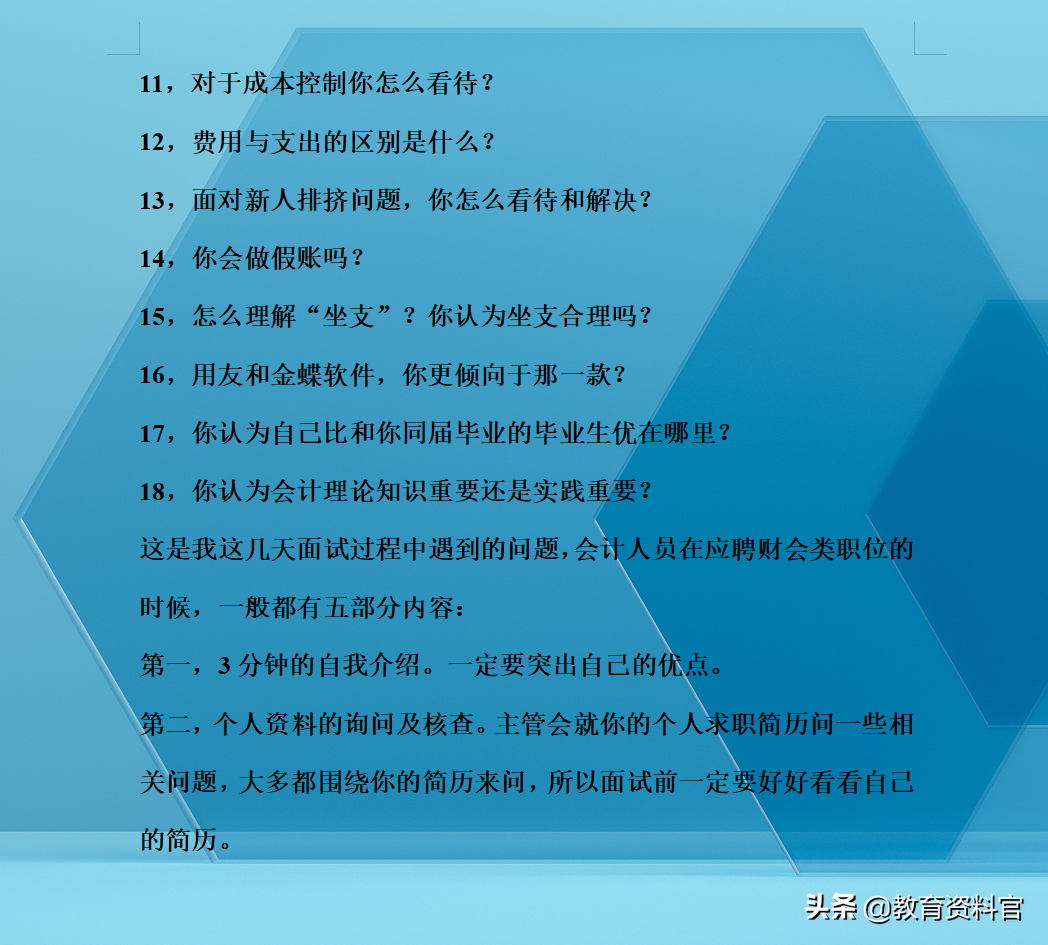 11，对于成本控制你怎么看待？

12，费用与支出的区别是什么？

13，面对新人排挤问题，你怎么看待和解决？

14，你会做假账吗？

15，怎么理解“坐支”？你认为坐支合理吗？

16，用友和金蝶软件，你更倾向于那一款？

17，你认为自己比和你同届毕业的毕业生优在哪里？

18，你认为会计理论知识重要还是实践重要？

这是我这几天面试过程中遇到的问题，会计人员在应聘财会类职位的时候，一般都有五部分内容：

第一，3 分钟的自我介绍。一定要突出自己的优点。

第二，个人资料的询问及核查。主管会就你的个人求职简历问一些相关问题，大多都围绕你的简历来问，所以面试前一定要好好看看自己的简历。

头条 @教育资料官